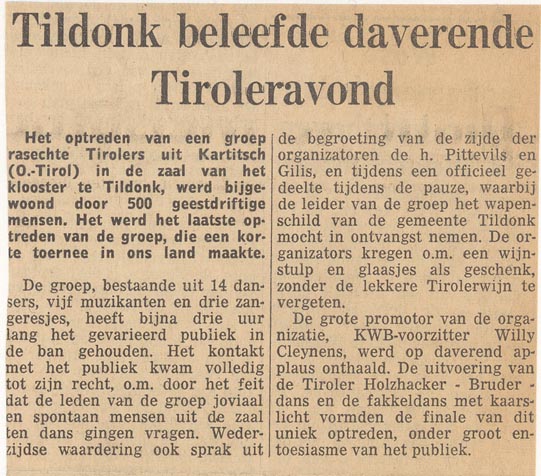 Tildonk beleefde daverende Tiroleravond

Het optreden van een groep rasechte Tirolers uit Kartitsch (O.-Tirol) in de zaal van het klooster te Tildonk, werd bijgewoond door 500 geestdriftige mensen. Het werd het laatste optreden van de groep, die een korte toernee in ons land maakte.

De groep, bestaande uit 14 dansers, vijf muzikanten en drie zangeresjes, heeft bijna drie uur lang het gevarieerd publiek in de ban gehouden. Het kontakt met het publiek kwam volledig tot zijn recht, o.m. door het feit dat de leden van de groep joviaal en spontaan mensen uit de zaal ten dans gingen vragen. Wederzijdse waardering ook sprak uit de begroeting van de zijde der organizatoren de h. Pittevils en Gilis, en tijdens een officieel gedeelte tijdens de pauze, waarbij de leider van de groep het wapenschild van de gemeente Tildonk mocht in ontvangst nemen. De organizators kregen o.m. een wijnstulp en glaasjes als geschenk, zonder de lekkere Tirolerwijn te vergeten.

De grote promotor van de organizatie, KWB-voorzitter Willy Cleynens, werd op daverend applaus onthaald. De uitvoering van de Tiroler Holzhacker - Bruder - dans en de fakkeldans met kaarslicht vormden de finale van dit uniek optreden, onder groot entoesiasme van het publiek.